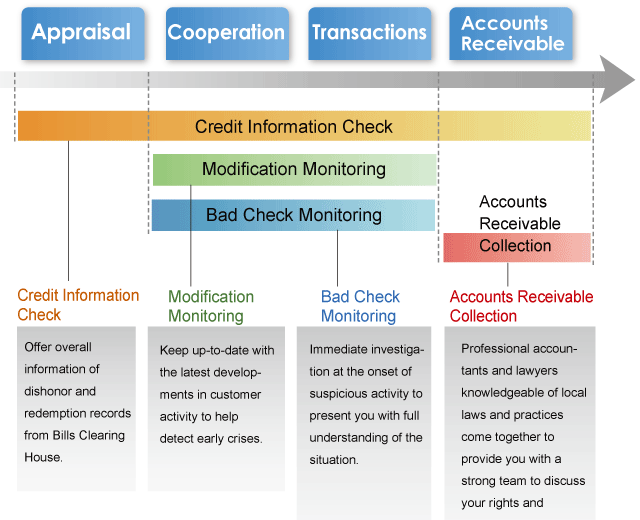 Appraisal

Cooperation

Transactions

Accounts Receivable

Credit Information Check

Modification Monitoring

Bad Check Monitoring

Accounts Receivable Collection

Credit Information Check

Offer overall information of dishonor and redemption records from Bills Clearing House.

Modification Monitoring

Keep up-to-date with the latest developments in customer activity to help detect early crises.

Bad Check Monitoring

Immediate investigation at the onset of suspicious activity to present you with full understanding of the situation.

Accounts Receivable Collection

Professional accountants and lawyers knowledgeable of local laws and practices come together to provide you with a strong team to discuss your rights and